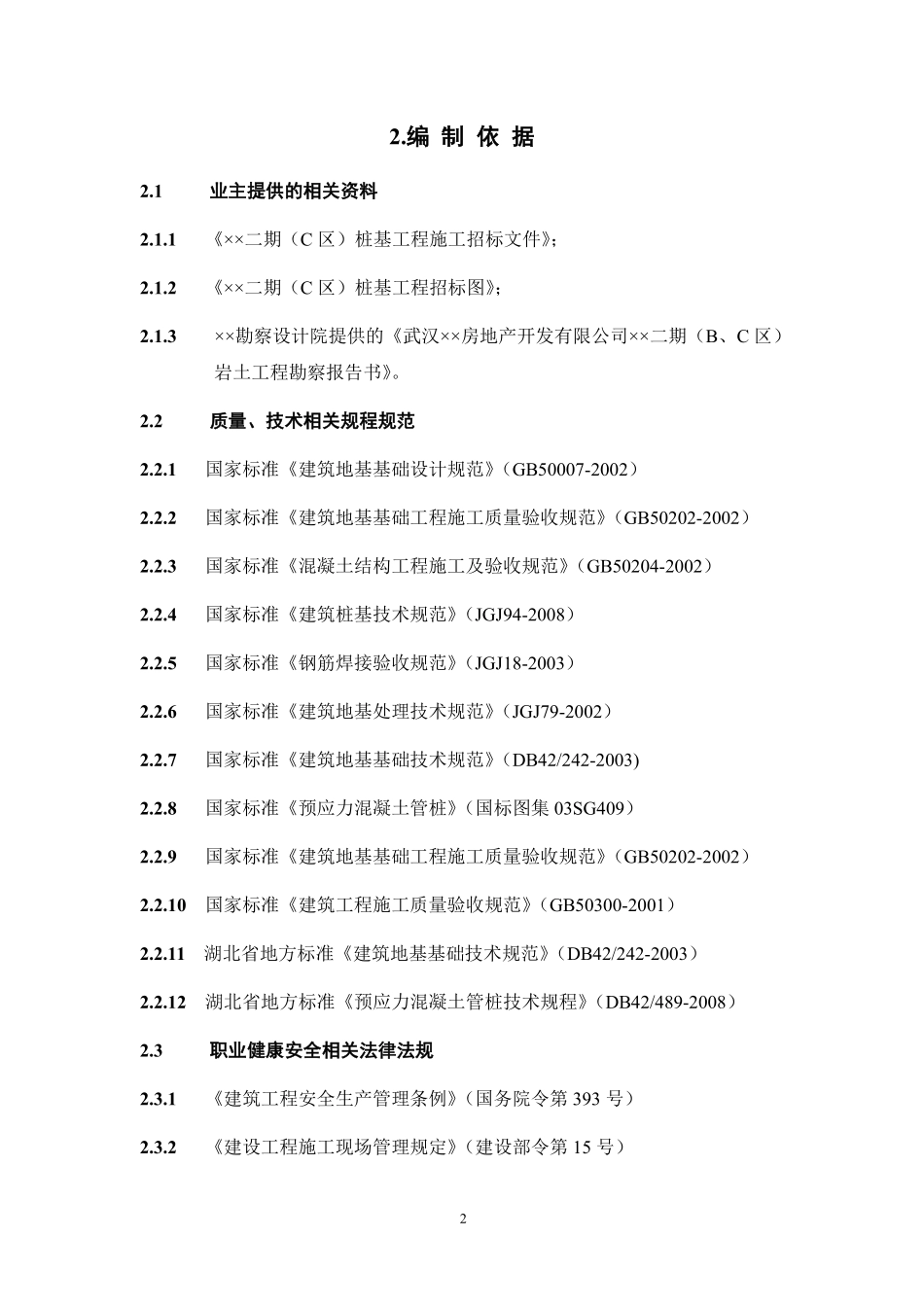 2.编 制 依 据

2.1 业主提供的相关资料

2.1.1 《××二期（C 区）桩基工程施工招标文件》；

2.1.2 《××二期（C 区）桩基工程招标图》；

2.1.3 ××勘察设计院提供的《武汉××房地产开发有限公司××二期（B、C 区）岩土工程勘察报告书》。

2.2 质量、技术相关规程规范

2.2.1 国家标准《建筑地基基础设计规范》（GB50007-2002）

2.2.2 国家标准《建筑地基基础工程施工质量验收规范》（GB50202-2002）

2.2.3 国家标准《混凝土结构工程施工及验收规范》（GB50204-2002）

2.2.4 国家标准《建筑桩基技术规范》（JGJ94-2008）

2.2.5 国家标准《钢筋焊接验收规范》（JGJ18-2003）

2.2.6 国家标准《建筑地基处理技术规范》（JGJ79-2002）

2.2.7 国家标准《建筑地基基础技术规范》（DB42/242-2003)

2.2.8 国家标准《预应力混凝土管桩》（国标图集 03SG409）

2.2.9 国家标准《建筑地基基础工程施工质量验收规范》（GB50202-2002）

2.2.10 国家标准《建筑工程施工质量验收规范》（GB50300-2001）

2.2.11 湖北省地方标准《建筑地基基础技术规范》（DB42/242-2003）

2.2.12 湖北省地方标准《预应力混凝土管桩技术规程》（DB42/489-2008）

2.3 职业健康安全相关法律法规

2.3.1 《建筑工程安全生产管理条例》（国务院令第 393 号）

2.3.2 《建设工程施工现场管理规定》（建设部令第 15 号）

2